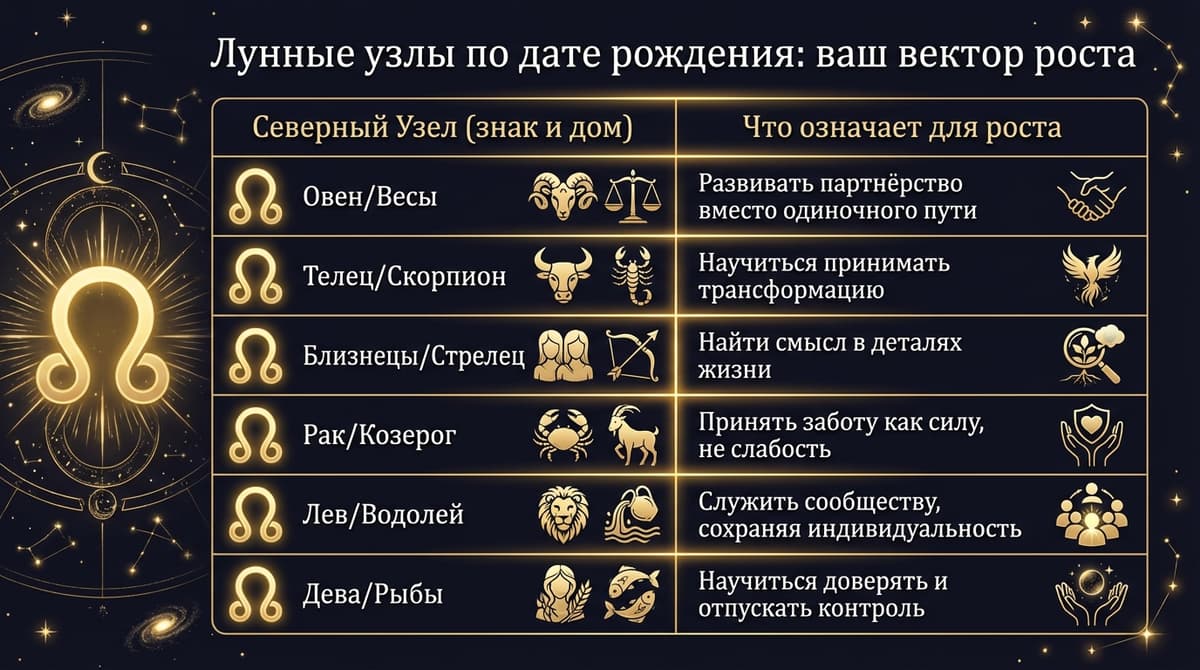 Лунные узлы по дате рождения: ваш вектор роста

| Северный Узел (знак и дом) | Что означает для роста |
|---|---|
| Овен/Весы | Развивать партнёрство вместо одиночного пути |
| Телец/Скорпион | Научиться принимать трансформацию |
| Близнецы/Стрелец | Найти смысл в деталях жизни |
| Рак/Козерог | Принять заботу как силу, не слабость |
| Лев/Водолей | Служить сообществу, сохраняя индивидуальность |
| Дева/Рыбы | Научиться доверять и отпускать контроль |